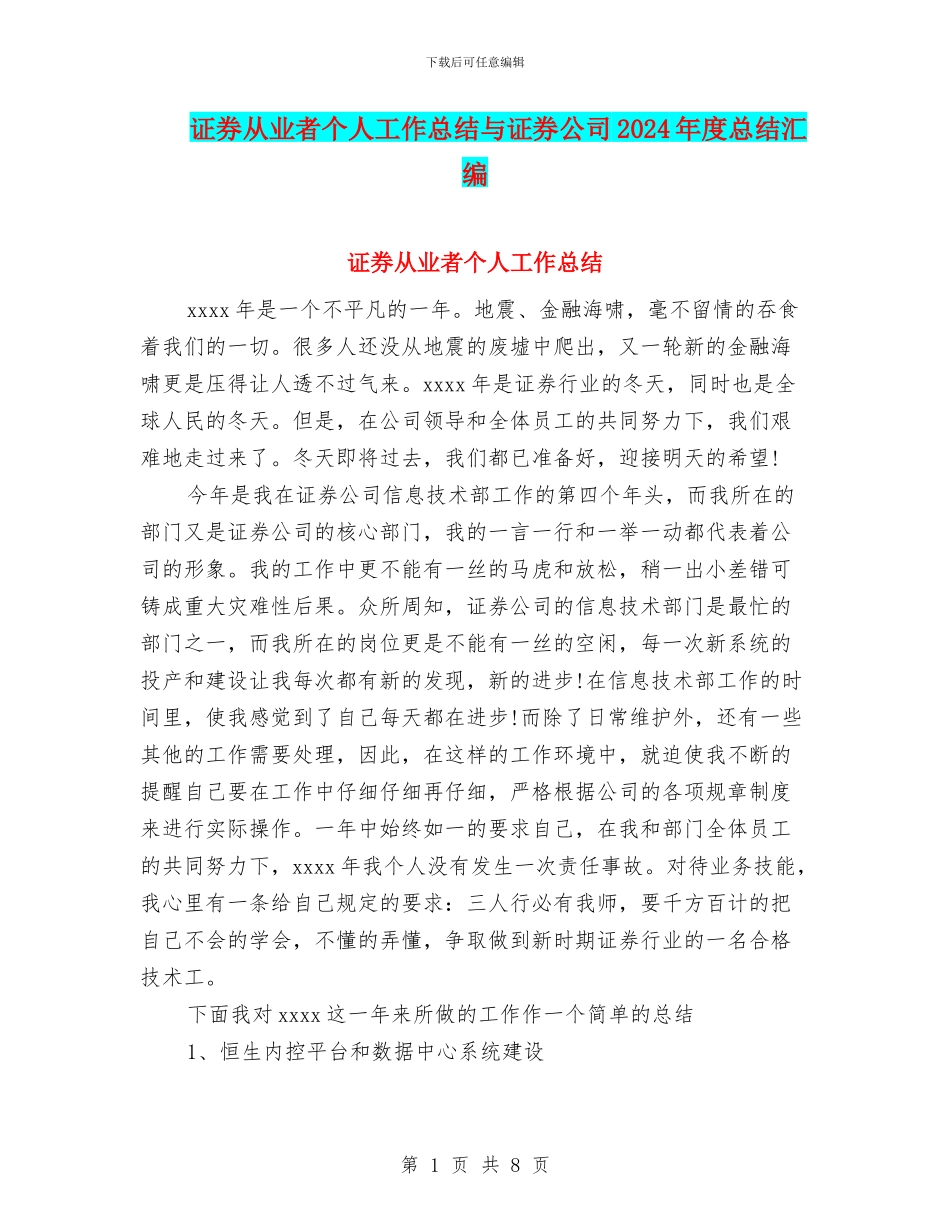 下载后可任意编辑

证券从业者个人工作总结与证券公司2024年度总结汇编

证券从业者个人工作总结

xxxx年是一个不平凡的一年。地震、金融海啸，毫不留情的吞食着我们的一切。很多人还没从地震的废墟中爬出，又一轮新的金融海啸更是压得让人透不过气来。xxxx年是证券行业的冬天，同时也是全球人民的冬天。但是，在公司领导和全体员工的共同努力下，我们艰难地走过来了。冬天即将过去，我们都已准备好，迎接明天的希望!

今年是我在证券公司信息技术部工作的第四个年头，而我所在的部门又是证券公司的核心部门，我的一言一行和一举一动都代表着公司的形象。我的工作中更不能有一丝的马虎和放松，稍一出小差错可铸成重大灾难性后果。众所周知，证券公司的信息技术部门是最忙的部门之一，而我所在的岗位更是不能有一丝的空闲，每一次新系统的投产和建设让我每次都有新的发现，新的进步!在信息技术部工作的时间里，使我感觉到了自己每天都在进步!而除了日常维护外，还有一些其他的工作需要处理，因此，在这样的工作环境中，就迫使我不断的提醒自己要在工作中仔细仔细再仔细，严格根据公司的各项规章制度来进行实际操作。一年中始终如一的要求自己，在我和部门全体员工的共同努力下，xxxx年我个人没有发生一次责任事故。对待业务技能，我心里有一条给自己规定的要求：三人行必有我师，要千方百计的把自己不会的学会，不懂的弄懂，争取做到新时期证券行业的一名合格技术工。

下面我对xxxx这一年来所做的工作作一个简单的总结

1、恒生内控平台和数据中心系统建设

第 1 页 共 8 页